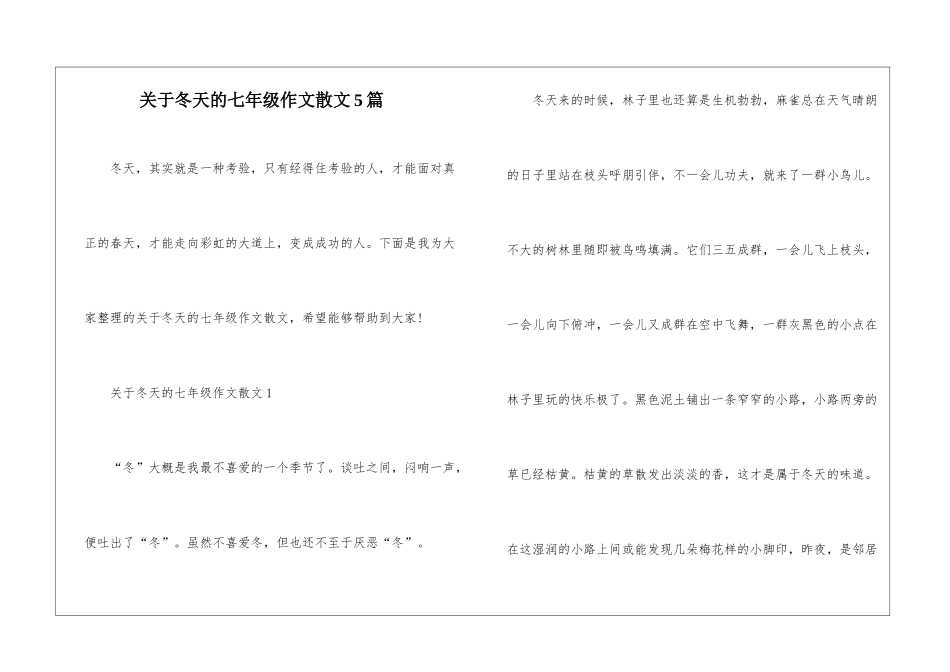 关于冬天的七年级作文散文5篇

冬天，其实就是一种考验，只有经得住考验的人，才能面对真正的春天，才能走向彩虹的大道上，变成成功的人。下面是我为大家整理的关于冬天的七年级作文散文，希望能够帮助到大家!

关于冬天的七年级作文散文1

“冬”大概是我最不喜爱的一个季节了。谈吐之间，闷响一声，便吐出了“冬”。虽然不喜爱冬，但也还不至于厌恶“冬”。

冬天来的时候，林子里也还算是生机勃勃，麻雀总在天气晴朗的日子里站在枝头呼朋引伴，不一会儿功夫，就来了一群小鸟儿。不大的树林里随即被鸟鸣填满。它们三五成群，一会儿飞上枝头，一会儿向下俯冲，一会儿又成群在空中飞舞，一群灰黑色的小点在林子里玩的快乐极了。黑色泥土铺出一条窄窄的小路，小路两旁的草已经枯黄。枯黄的草散发出淡淡的香，这才是属于冬天的味道。在这湿润的小路上间或能发现几朵梅花样的小脚印，昨夜，是邻居